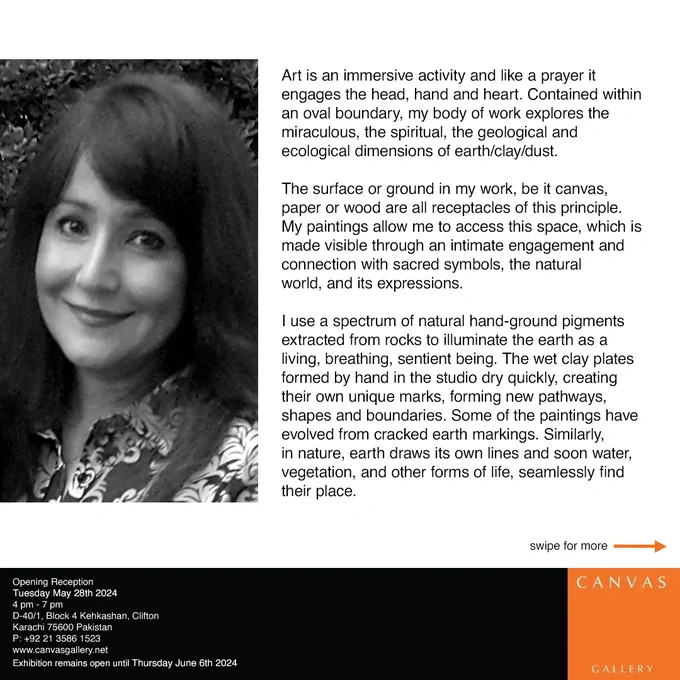 Art is an immersive activity and like a prayer it engages the head, hand and heart. Contained within an oval boundary, my body of work explores the miraculous, the spiritual, the geological and ecological dimensions of earth/clay/dust.

The surface or ground in my work, be it canvas, paper or wood are all receptacles of this principle. My paintings allow me to access this space, which is made visible through an intimate engagement and connection with sacred symbols, the natural world, and its expressions.

I use a spectrum of natural hand-ground pigments extracted from rocks to illuminate the earth as a living, breathing, sentient being. The wet clay plates formed by hand in the studio dry quickly, creating their own unique marks, forming new pathways, shapes and boundaries. Some of the paintings have evolved from cracked earth markings. Similarly, in nature, earth draws its own lines and soon water, vegetation, and other forms of life, seamlessly find their place.

swipe for more

Opening Reception
Tuesday May 28th 2024
4 pm - 7 pm
D-40/1, Block 4 Kehkashan, Clifton
Karachi 75600 Pakistan
P: +92 21 3586 1523
www.canvasgallery.net
Exhibition remains open until Thursday June 6th 2024

CANVAS
GALLERY